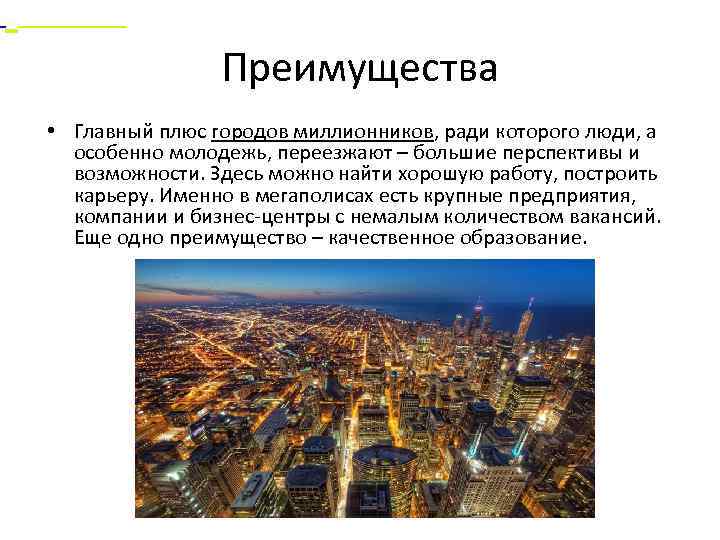 Преимущества

• Главный плюс городов миллионников, ради которого люди, а особенно молодежь, переезжают – большие перспективы и возможности. Здесь можно найти хорошую работу, построить карьеру. Именно в мегаполисах есть крупные предприятия, компании и бизнес-центры с немалым количеством вакансий. Еще одно преимущество – качественное образование.